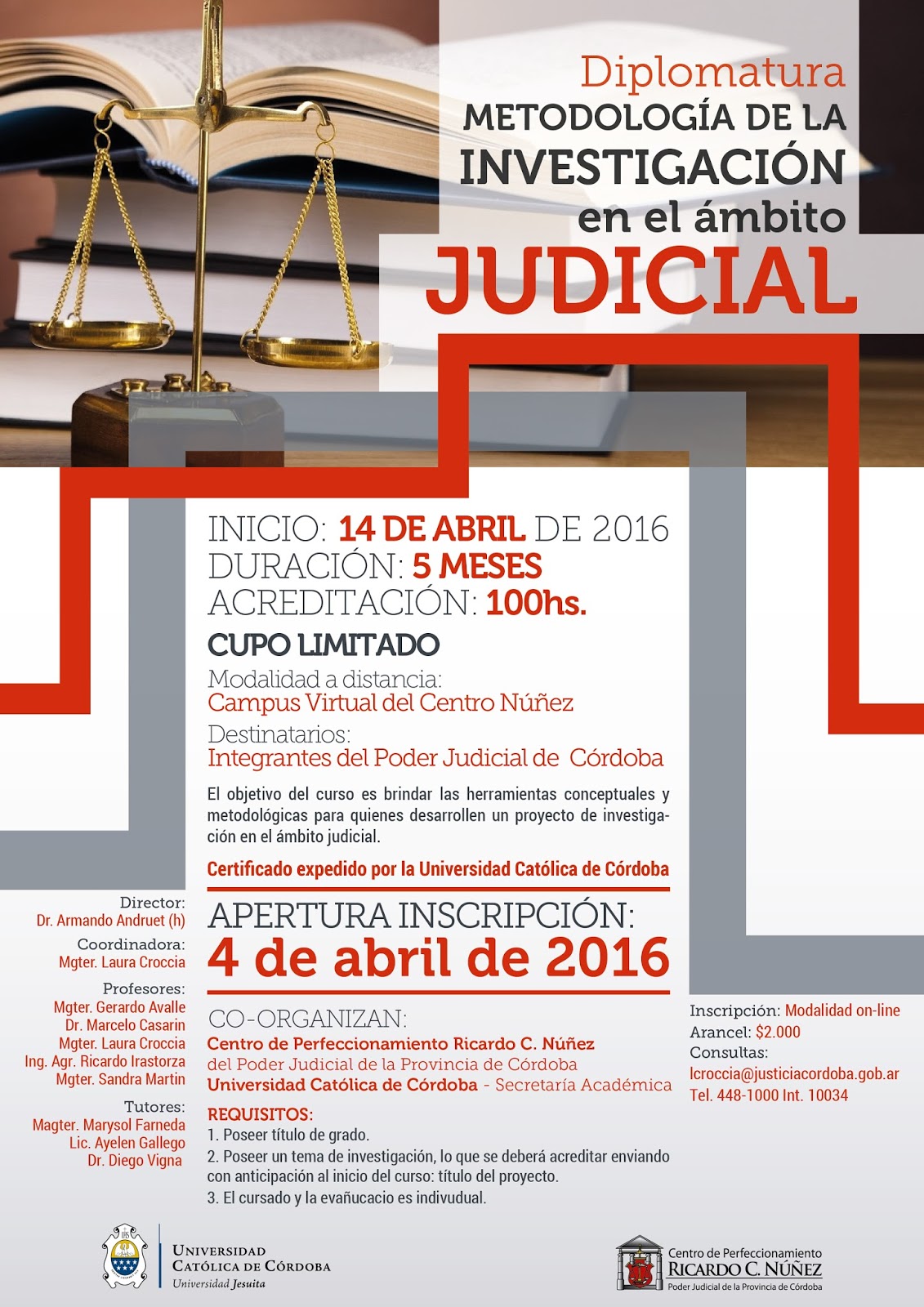 Diplomatura
METODOLOGÍA DE LA
INVESTIGACIÓN
en el ámbito
JUDICIAL

INICIO: 14 DE ABRIL DE 2016
DURACIÓN: 5 MESES
ACREDITACIÓN: 100hs.

CUPO LIMITADO

Modalidad a distancia:
Campus Virtual del Centro Núñez

Destinatarios:
Integrantes del Poder Judicial de Córdoba

El objetivo del curso es brindar las herramientas conceptuales y metodológicas para quienes desarrollen un proyecto de investigación en el ámbito judicial.

Certificado expedido por la Universidad Católica de Córdoba

APERTURA INSCRIPCIÓN:
4 de abril de 2016

CO-ORGANIZAN:
Centro de Perfeccionamiento Ricardo C. Núñez
del Poder Judicial de la Provincia de Córdoba
Universidad Católica de Córdoba - Secretaría Académica

REQUISITOS:
1. Poseer título de grado.
2. Poseer un tema de investigación, lo que se deberá acreditar enviando con anticipación al inicio del curso: título del proyecto.
3. El cursado y la evañucacio es indivudual.

Director:
Dr. Armando Andruet (h)
Coordinadora:
Mgter. Laura Croccia
Profesores:
Mgter. Gerardo Avalle
Dr. Marcelo Casarin
Mgter. Laura Croccia
Ing. Agr. Ricardo Irastorza
Mgter. Sandra Martin
Tutores:
Magter. Marysol Farneda
Lic. Ayelen Gallego
Dr. Diego Vigna

Inscripción: Modalidad on-line
Arancel: $2.000
Consultas:
lcroccia@justiciacordoba.gob.ar
Tel. 448-1000 Int. 10034

UNIVERSIDAD
CATÓLICA DE CÓRDOBA
Universidad Jesuita

Centro de Perfeccionamiento
RICARDO C. NÚÑEZ
Poder Judicial de la Provincia de Córdoba